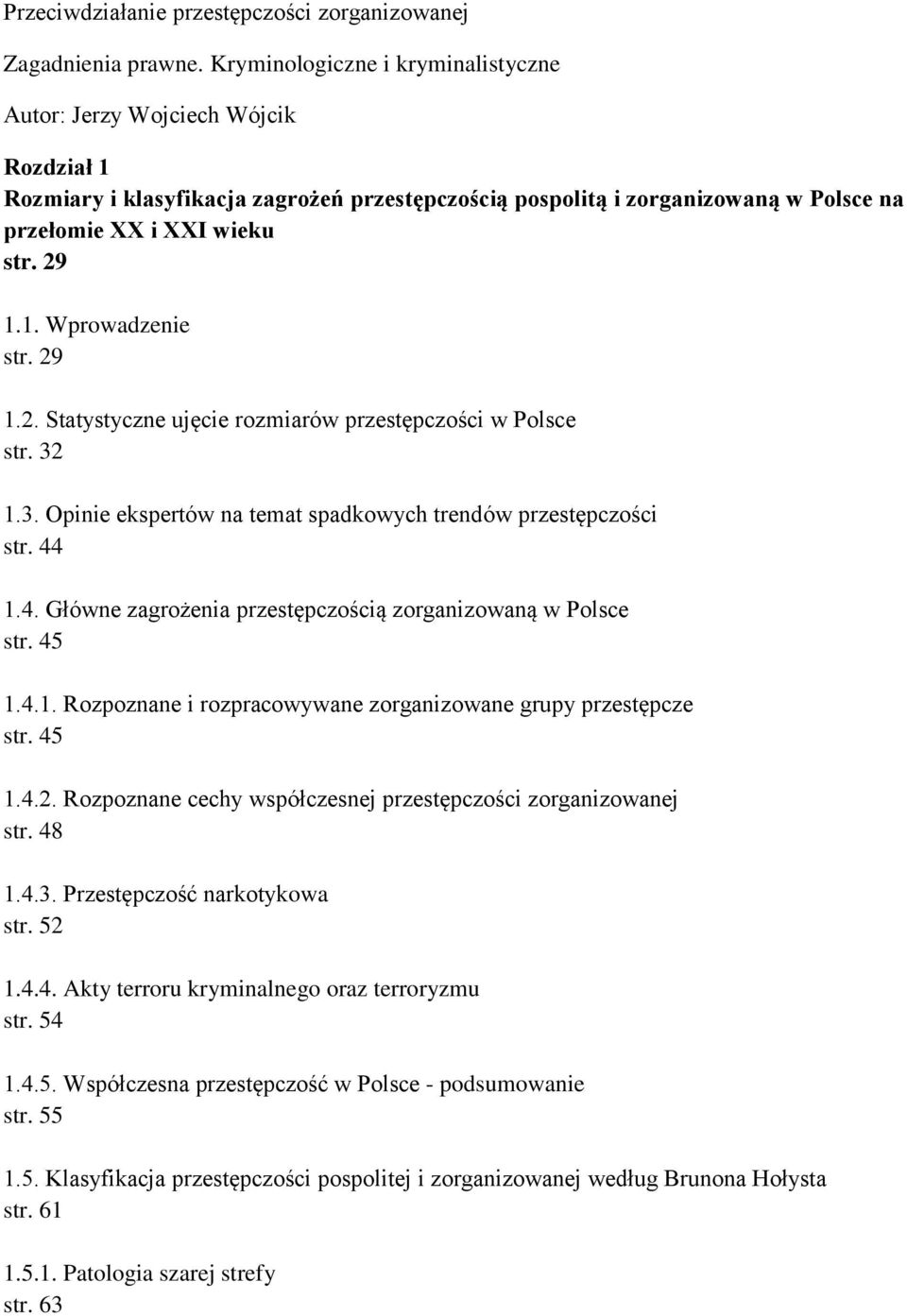 Przeciwdziałanie przestępczości zorganizowanej

Zagadnienia prawne. Kryminologiczne i kryminalistyczne

Autor: Jerzy Wojciech Wójcik

Rozdział 1
Rozmiary i klasyfikacja zagrożeń przestępczością pospolitą i zorganizowaną w Polsce na przełomie XX i XXI wieku
str. 29

1.1. Wprowadzenie
str. 29

1.2. Statystyczne ujęcie rozmiarów przestępczości w Polsce
str. 32

1.3. Opinie ekspertów na temat spadkowych trendów przestępczości
str. 44

1.4. Główne zagrożenia przestępczością zorganizowaną w Polsce
str. 45

1.4.1. Rozpoznane i rozpracowywane zorganizowane grupy przestępcze
str. 45

1.4.2. Rozpoznane cechy współczesnej przestępczości zorganizowanej
str. 48

1.4.3. Przestępczość narkotykowa
str. 52

1.4.4. Akty terroru kryminalnego oraz terroryzmu
str. 54

1.4.5. Współczesna przestępczość w Polsce - podsumowanie
str. 55

1.5. Klasyfikacja przestępczości pospolitej i zorganizowanej według Brunona Hołysta
str. 61

1.5.1. Patologia szarej strefy
str. 63